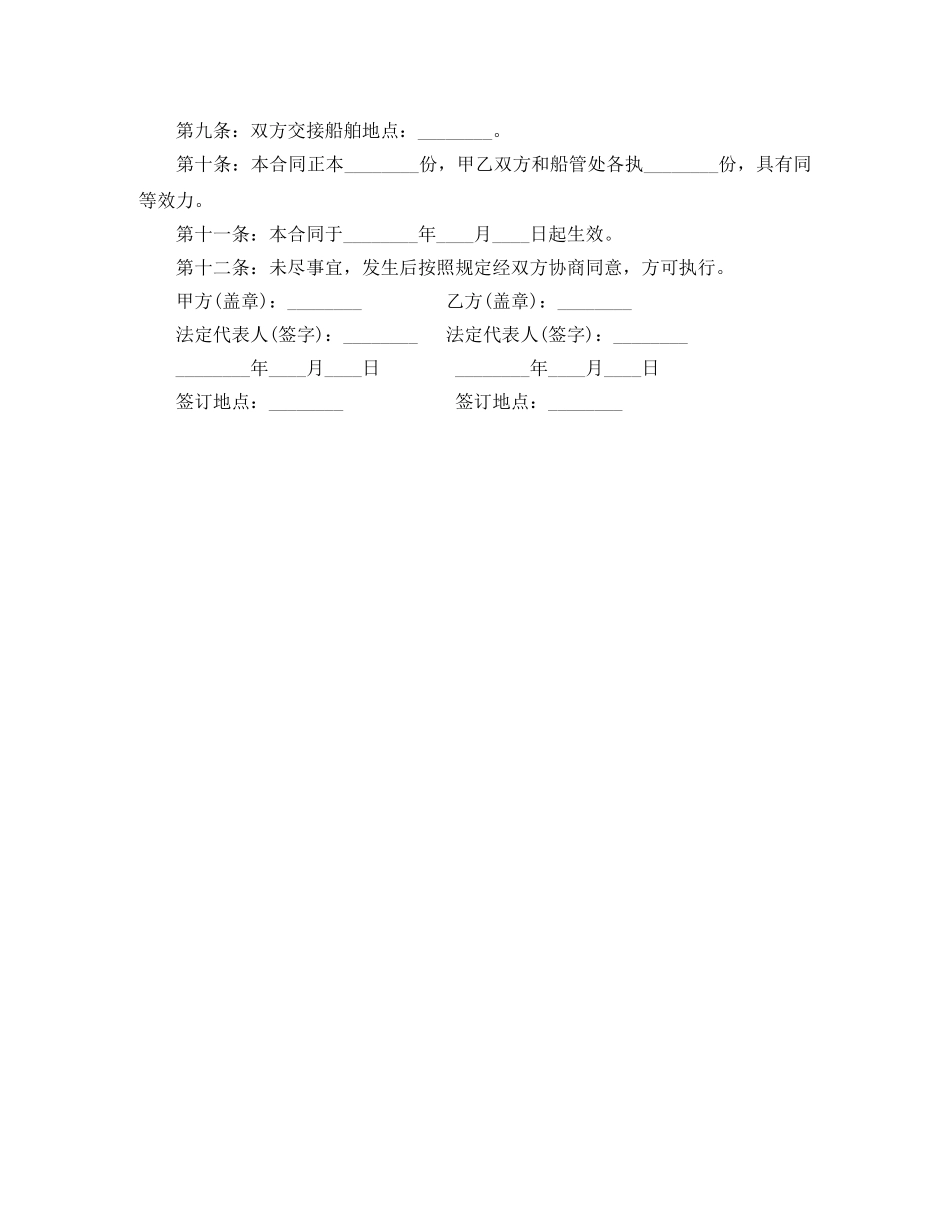 第九条：双方交接船舶地点：________。

第十条：本合同正本________份，甲乙双方和船管处各执________份，具有同等效力。

第十一条：本合同于________年____月____日起生效。

第十二条：未尽事宜，发生后按照规定经双方协商同意，方可执行。

甲方(盖章)：________

乙方(盖章)：________

法定代表人(签字)：________

法定代表人(签字)：________

________年____月____日

________年____月____日

签订地点：________

签订地点：________